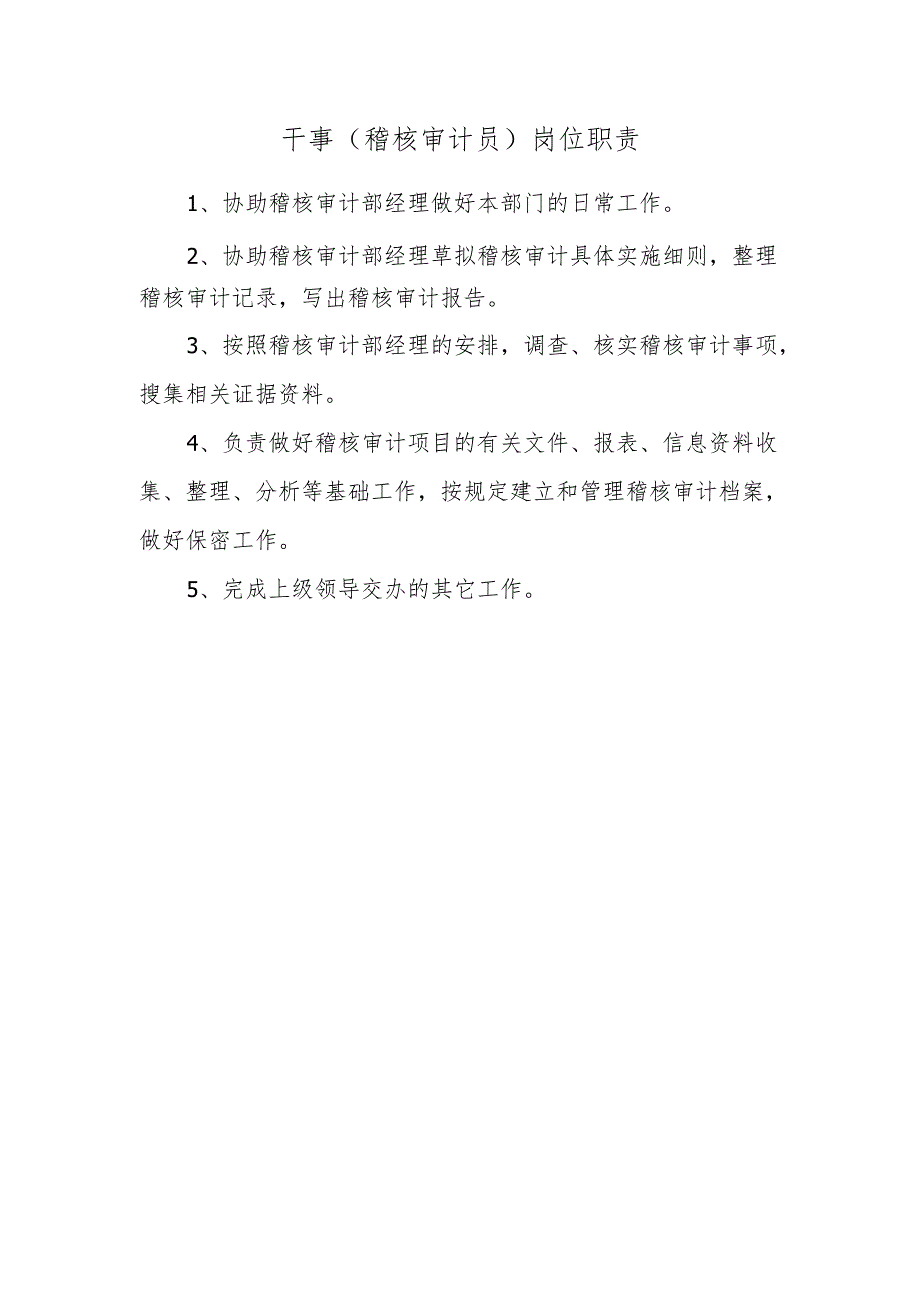 干事（稽核审计员）岗位职责

1、协助稽核审计部经理做好本部门的日常工作。

2、协助稽核审计部经理草拟稽核审计具体实施细则，整理稽核审计记录，写出稽核审计报告。

3、按照稽核审计部经理的安排，调查、核实稽核审计事项，搜集相关证据资料。

4、负责做好稽核审计项目的有关文件、报表、信息资料收集、整理、分析等基础工作，按规定建立和管理稽核审计档案，做好保密工作。

5、完成上级领导交办的其它工作。